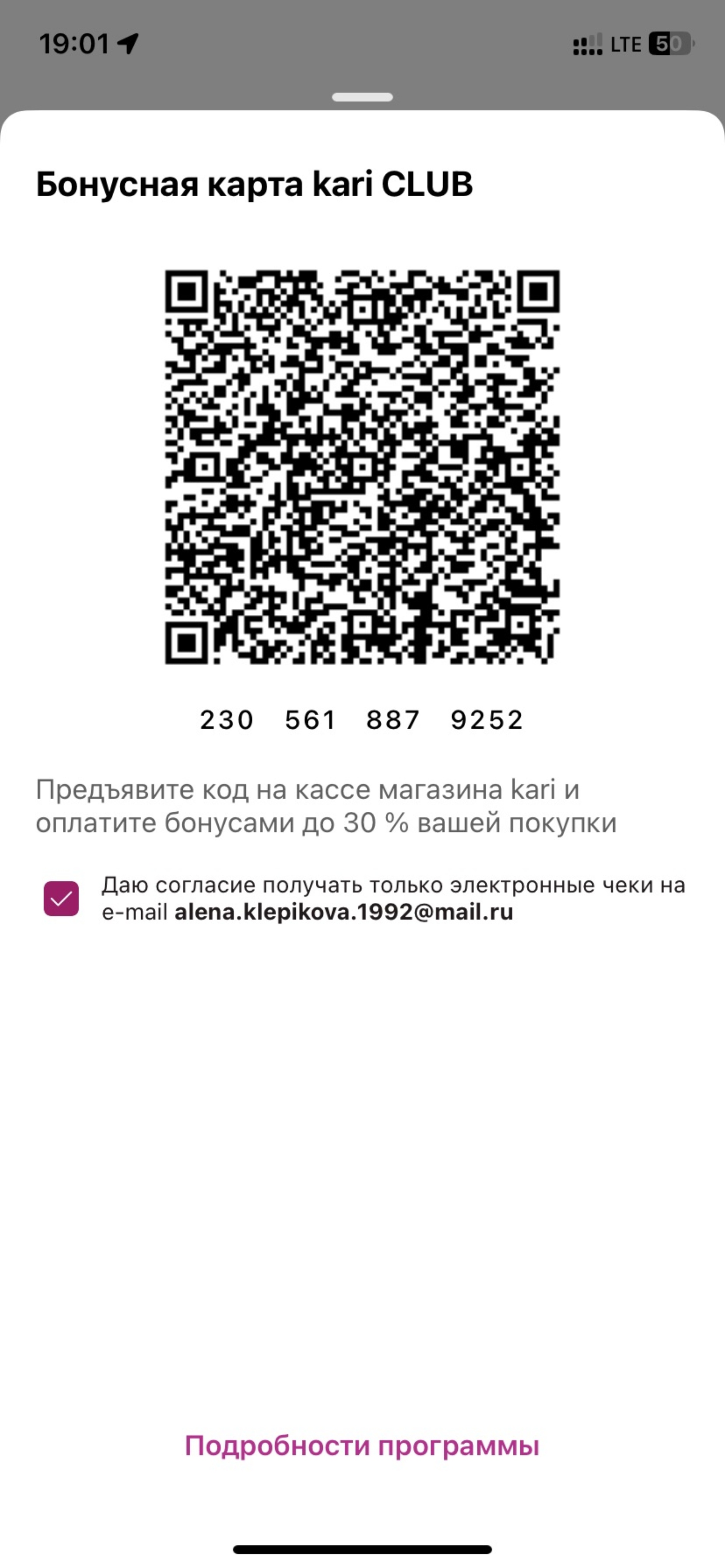 19:01

LTE 50

Бонусная карта kari CLUB

230 561 887 9252

Предъявите код на кассе магазина kari и оплатите бонусами до 30 % вашей покупки

Даю согласие получать только электронные чеки на e-mail alena.klepikova.1992@mail.ru

Подробности программы